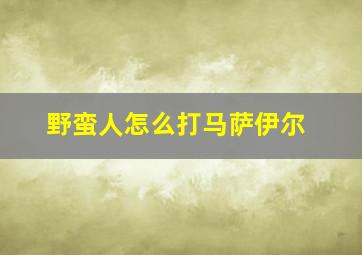 野蛮人怎么打马萨伊尔